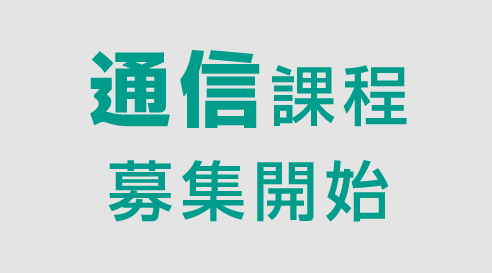 通信課程
募集開始